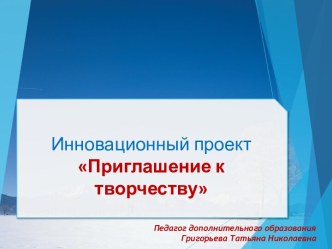 Инновационный проект
«Приглашение к творчеству»

Педагог дополнительного образования
Григорьева Татьяна Николаевна